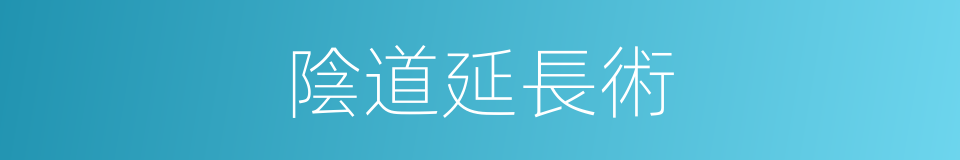 陰道延長術